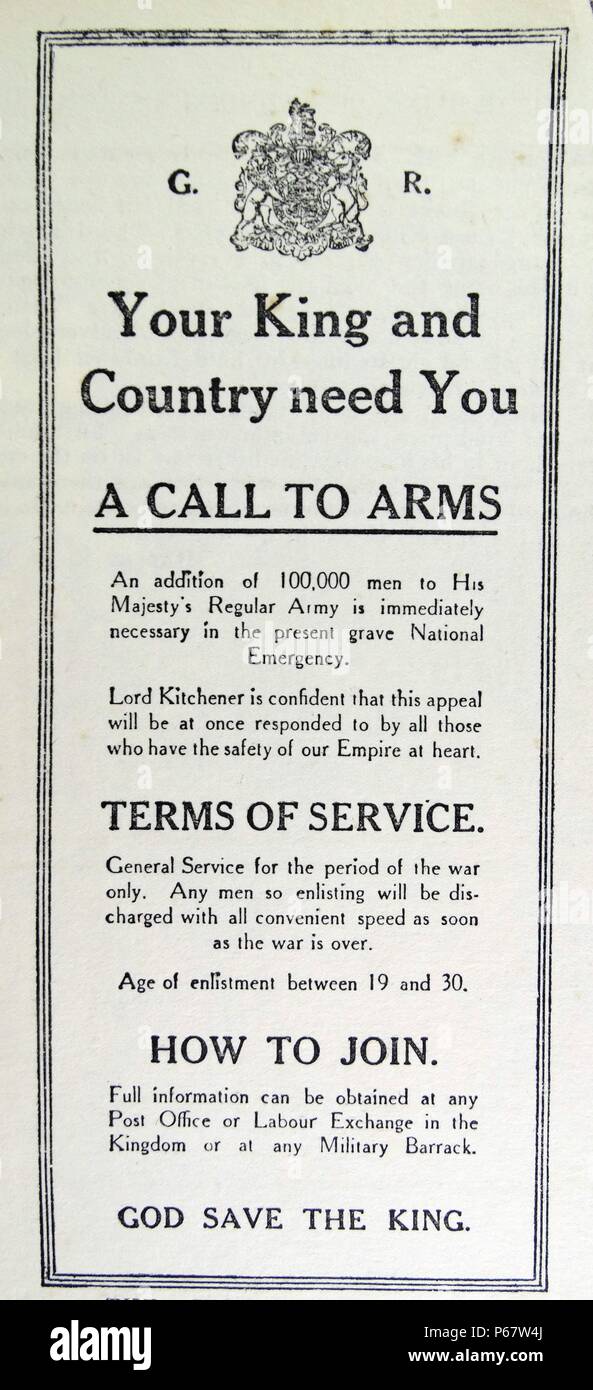 G. R.

Your King and Country need You

A CALL TO ARMS

An addition of 100,000 men to His Majesty's Regular Army is immediately necessary in the present grave National Emergency.

Lord Kitchener is confident that this appeal will be at once responded to by all those who have the safety of our Empire at heart.

TERMS OF SERVICE.

General Service for the period of the war only. Any men so enlisting will be discharged with all convenient speed as soon as the war is over.

Age of enlistment between 19 and 30.

HOW TO JOIN.

Full information can be obtained at any Post Office or Labour Exchange in the Kingdom or at any Military Barrack.

GOD SAVE THE KING.

alamy

Image ID: P67W4J
www.alamy.com